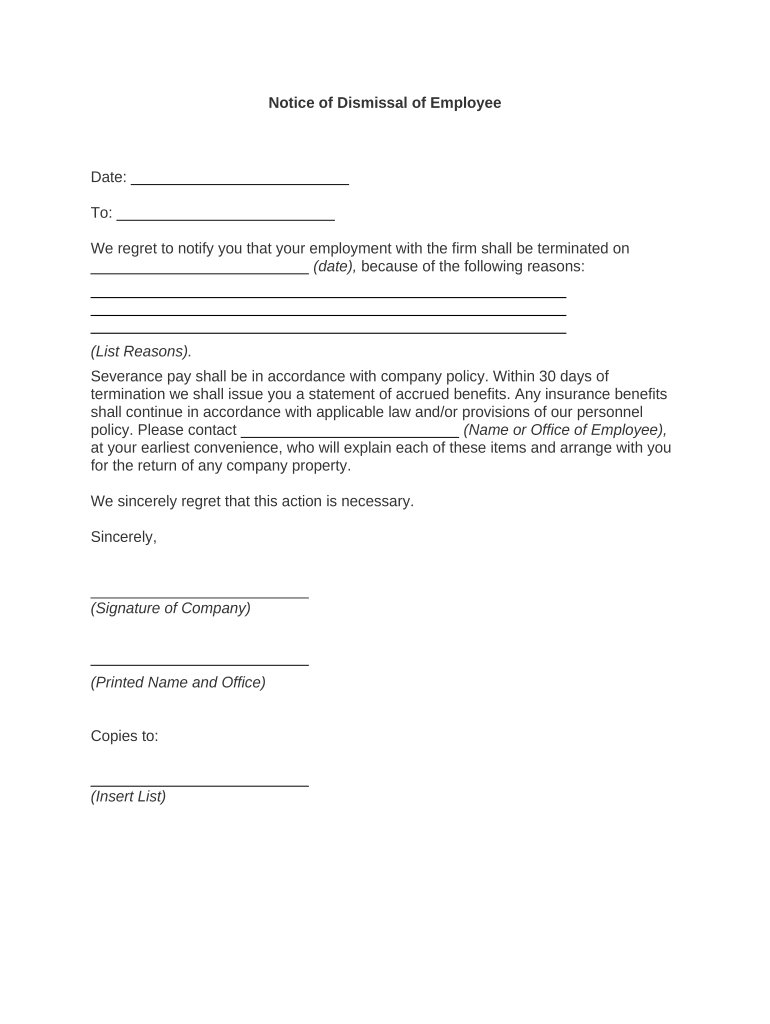 Notice of Dismissal of Employee

Date: ___________________________

To: ___________________________

We regret to notify you that your employment with the firm shall be terminated on ___________________________ (date), because of the following reasons:
___________________________________________________________
___________________________________________________________
___________________________________________________________
(List Reasons).

Severance pay shall be in accordance with company policy. Within 30 days of termination we shall issue you a statement of accrued benefits. Any insurance benefits shall continue in accordance with applicable law and/or provisions of our personnel policy. Please contact ___________________________ (Name or Office of Employee), at your earliest convenience, who will explain each of these items and arrange with you for the return of any company property.

We sincerely regret that this action is necessary.

Sincerely,

___________________________
(Signature of Company)

___________________________
(Printed Name and Office)

Copies to:

___________________________
(Insert List)